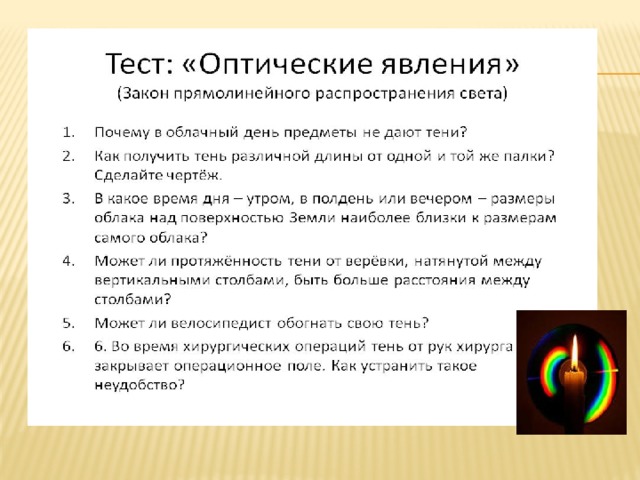 Тест: «Оптические явления»
(Закон прямолинейного распространения света)

1. Почему в облачный день предметы не дают тени?
2. Как получить тень различной длины от одной и той же палки? Сделайте чертёж.
3. В какое время дня – утром, в полдень или вечером – размеры облака над поверхностью Земли наиболее близки к размерам самого облака?
4. Может ли протяжённость тени от верёвки, натянутой между вертикальными столбами, быть больше расстояния между столбами?
5. Может ли велосипедист обогнать свою тень?
6. 6. Во время хирургических операций тень от рук хирурга закрывает операционное поле. Как устранить такое неудобство?